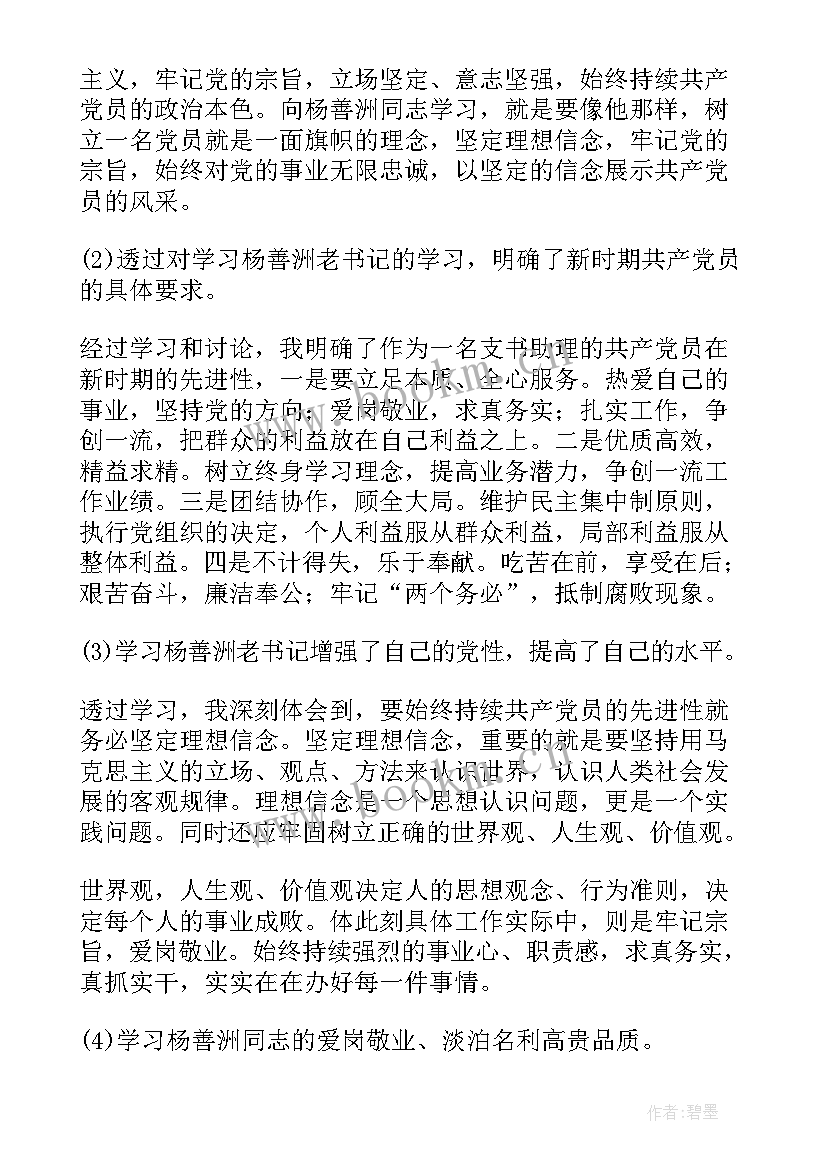 主义，牢记党的宗旨，立场坚定、意志坚强，始终持续共产党员的政治本色。向杨善洲同志学习，就是要像他那样，树立一名党员就是一面旗帜的理念，坚定理想信念，牢记党的宗旨，始终对党的事业无限忠诚，以坚定的信念展示共产党员的风采。

(2)透过对学习杨善洲老书记的学习，明确了新时期共产党员的具体要求。

经过学习和讨论，我明确了作为一名支书助理的共产党员在新时期的先进性，一是要立足本质、全心服务。热爱自己的事业，坚持党的方向；爱岗敬业，求真务实；扎实工作，争创一流，把群众的利益放在自己利益之上。二是优质高效，精益求精。树立终身学习理念，提高业务潜力，争创一流工作业绩。三是团结协作，顾全大局。维护民主集中制原则，执行党组织的决定，个人利益服从群众利益，局部利益服从整体利益。四是不计得失，乐于奉献。吃苦在前，享受在后；艰苦奋斗，廉洁奉公；牢记“两个务必”，抵制腐败现象。

(3)学习杨善洲老书记增强了自己的党性，提高了自己的水平。

透过学习，我深刻体会到，要始终持续共产党员的先进性就务必坚定理想信念。坚定理想信念，重要的就是要坚持用马克思主义的立场、观点、方法来认识世界，认识人类社会发展的客观规律。理想信念是一个思想认识问题，更是一个实践问题。同时还应牢固树立正确的世界观、人生观、价值观。

世界观，人生观、价值观决定人的思想观念、行为准则，决定每个人的事业成败。体此刻具体工作实际中，则是牢记宗旨，爱岗敬业。始终持续强烈的事业心、职责感，求真务实，真抓实干，实实在在办好每一件事情。

(4)学习杨善洲同志的爱岗敬业、淡泊名利高贵品质。

作者：碧墨